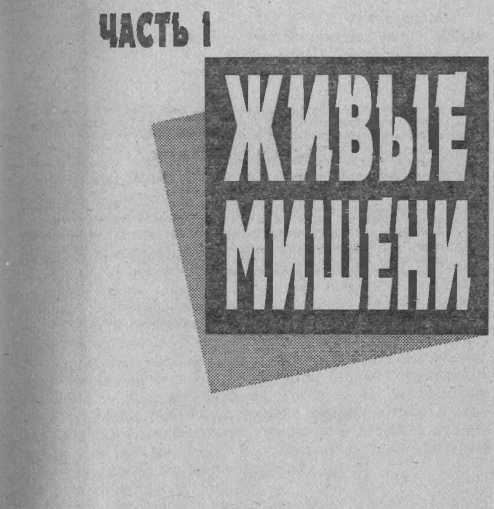 ЧАСТЬ 1

ЖИВЫЕ
МИШЕНИ